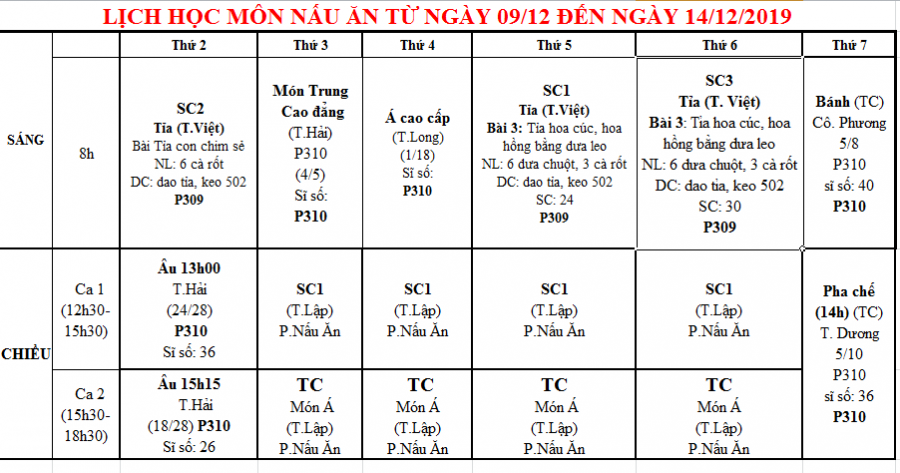 LỊCH HỌC MÔN NẤU ĂN TỪ NGÀY 09/12 ĐẾN NGÀY 14/12/2019

| | | Thứ 2 | Thứ 3 | Thứ 4 | Thứ 5 | Thứ 6 | Thứ 7 |
|---|---|---|---|---|---|---|---|
| SÁNG | 8h | SC2 Tỉa (T.Việt) Bài Tỉa con chim sẻ NL: 6 cà rốt DC: dao tỉa, keo 502 P309 | Món Trung Cao đẳng (T.Hải) P310 (4/5) Sĩ số: P310 | Á cao cấp (T.Long) (1/18) Sĩ số: P310 | SC1 Tỉa (T.Việt) Bài 3: Tỉa hoa cúc, hoa hồng bằng dưa leo NL: 6 dưa chuột, 3 cà rốt DC: dao tỉa, keo 502 SC: 24 P309 | SC3 Tỉa (T. Việt) Bài 3: Tỉa hoa cúc, hoa hồng bằng dưa leo NL: 6 dưa chuột, 3 cà rốt DC: dao tỉa, keo 502 SC: 30 P309 | Bánh (TC) Cô. Phương 5/8 P310 sĩ số: 40 P310 |
| CHIỀU | Ca 1 (12h30-15h30) | Âu 13h00 T.Hải (24/28) P310 Sĩ số: 36 | SC1 (T.Lập) P.Nấu Ăn | SC1 (T.Lập) P.Nấu Ăn | SC1 (T.Lập) P.Nấu Ăn | SC1 (T.Lập) P.Nấu Ăn | Pha chế (14h) (TC) T. Dương 5/10 P310 sĩ số: 36 P310 |
| | Ca 2 (15h30-18h30) | Âu 15h15 T.Hải (18/28) P310 Sĩ số: 26 | TC Món Á (T.Lập) P.Nấu Ăn | TC Món Á (T.Lập) P.Nấu Ăn | TC Món Á (T.Lập) P.Nấu Ăn | TC Món Á (T.Lập) P.Nấu Ăn | |